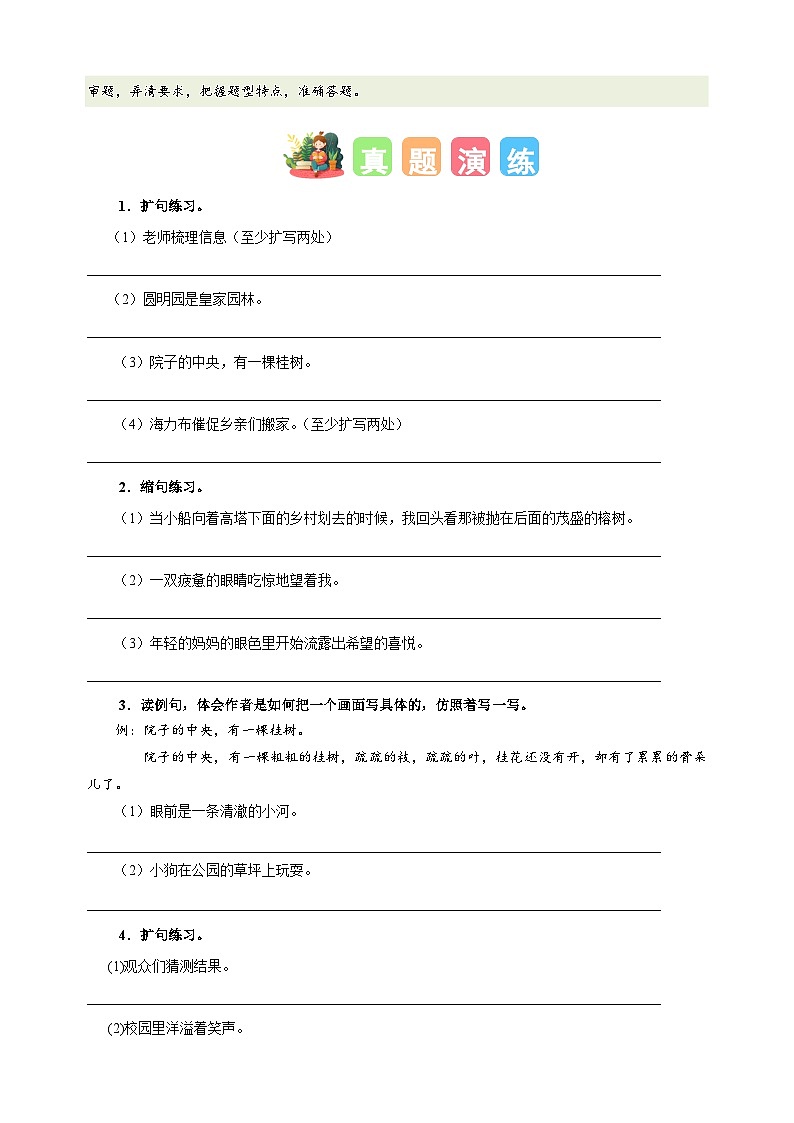 审题，弄清要求，把握题型特点，准确答题。

真题演练

1．扩句练习。

（1）老师梳理信息（至少扩写两处）

（2）圆明园是皇家园林。

（3）院子的中央，有一棵桂树。

（4）海力布催促乡亲们搬家。（至少扩写两处）

2．缩句练习。

（1）当小船向着高塔下面的乡村划去的时候，我回头看那被抛在后面的茂盛的榕树。

（2）一双疲惫的眼睛吃惊地望着我。

（3）年轻的妈妈的眼色里开始流露出希望的喜悦。

3．读例句，体会作者是如何把一个画面写具体的，仿照着写一写。

例：院子的中央，有一棵桂树。

院子的中央，有一棵粗粗的桂树，疏疏的枝，疏疏的叶，桂花还没有开，却有了累累的骨朵儿了。

（1）眼前是一条清澈的小河。

（2）小狗在公园的草坪上玩耍。

4．扩句练习。

(1)观众们猜测结果。

(2)校园里洋溢着笑声。